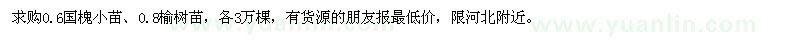 求购0.6国槐小苗、0.8榆树苗，各3万棵，有货源的朋友报最低价，限河北附近。

www.yuanlin.com